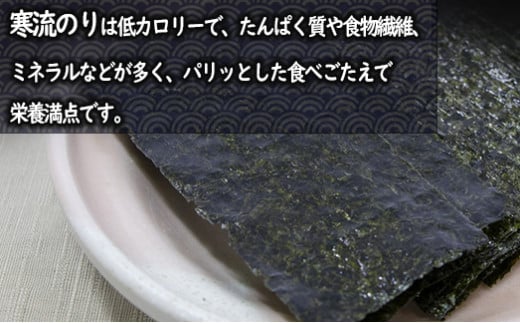 寒流のりは低カロリーで、たんぱく質や食物繊維、ミネラルなどが多く、パリッとした食べごたえで栄養満点です。